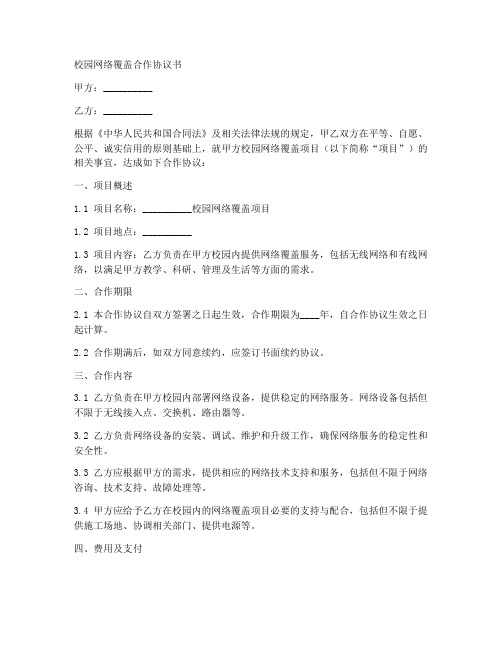 校园网络覆盖合作协议书

甲方：__________

乙方：__________

根据《中华人民共和国合同法》及相关法律法规的规定，甲乙双方在平等、自愿、公平、诚实信用的原则基础上，就甲方校园网络覆盖项目（以下简称“项目”）的相关事宜，达成如下合作协议：

一、项目概述

1.1 项目名称：__________校园网络覆盖项目

1.2 项目地点：__________

1.3 项目内容：乙方负责在甲方校园内提供网络覆盖服务，包括无线网络和有线网络，以满足甲方教学、科研、管理及生活等方面的需求。

二、合作期限

2.1 本合作协议自双方签署之日起生效，合作期限为____年，自合作协议生效之日起计算。

2.2 合作期满后，如双方同意续约，应签订书面续约协议。

三、合作内容

3.1 乙方负责在甲方校园内部署网络设备，提供稳定的网络服务。网络设备包括但不限于无线接入点、交换机、路由器等。

3.2 乙方负责网络设备的安装、调试、维护和升级工作，确保网络服务的稳定性和安全性。

3.3 乙方应根据甲方的需求，提供相应的网络技术支持和服务，包括但不限于网络咨询、技术支持、故障处理等。

3.4 甲方应给予乙方在校园内的网络覆盖项目必要的支持与配合，包括但不限于提供施工场地、协调相关部门、提供电源等。

四、费用及支付